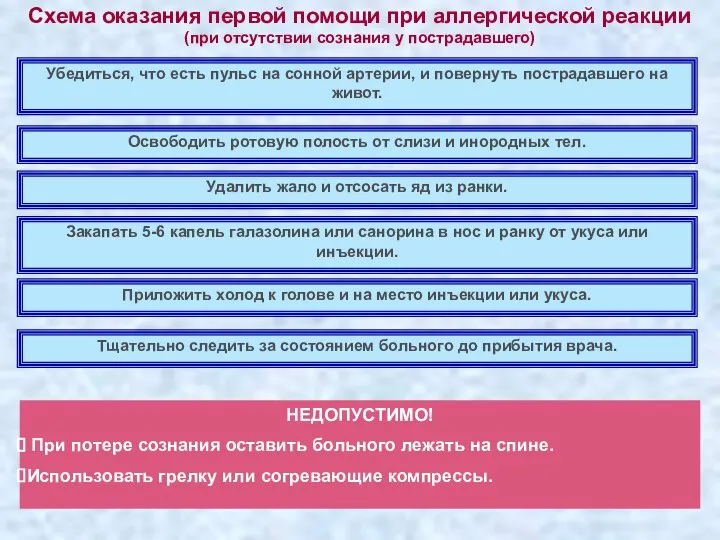 Схема оказания первой помощи при аллергической реакции
(при отсутствии сознания у пострадавшего)

Убедиться, что есть пульс на сонной артерии, и повернуть пострадавшего на живот.

Освободить ротовую полость от слизи и инородных тел.

Удалить жало и отсосать яд из ранки.

Закапать 5-6 капель галазолина или санорина в нос и ранку от укуса или инъекции.

Приложить холод к голове и на место инъекции или укуса.

Тщательно следить за состоянием больного до прибытия врача.

НЕДОПУСТИМО!

 При потере сознания оставить больного лежать на спине.

Использовать грелку или согревающие компрессы.